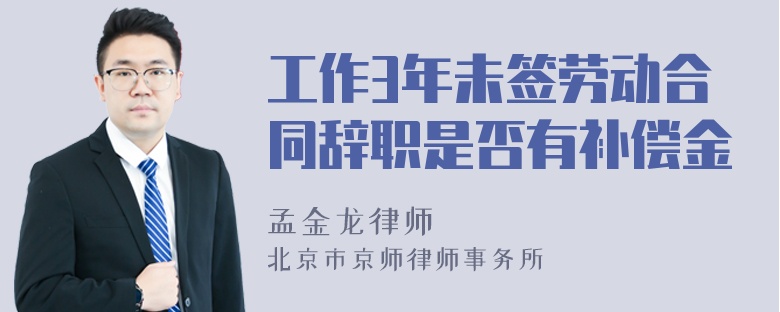 工作3年未签劳动合同辞职是否有补偿金

孟金龙律师

北京市京师律师事务所